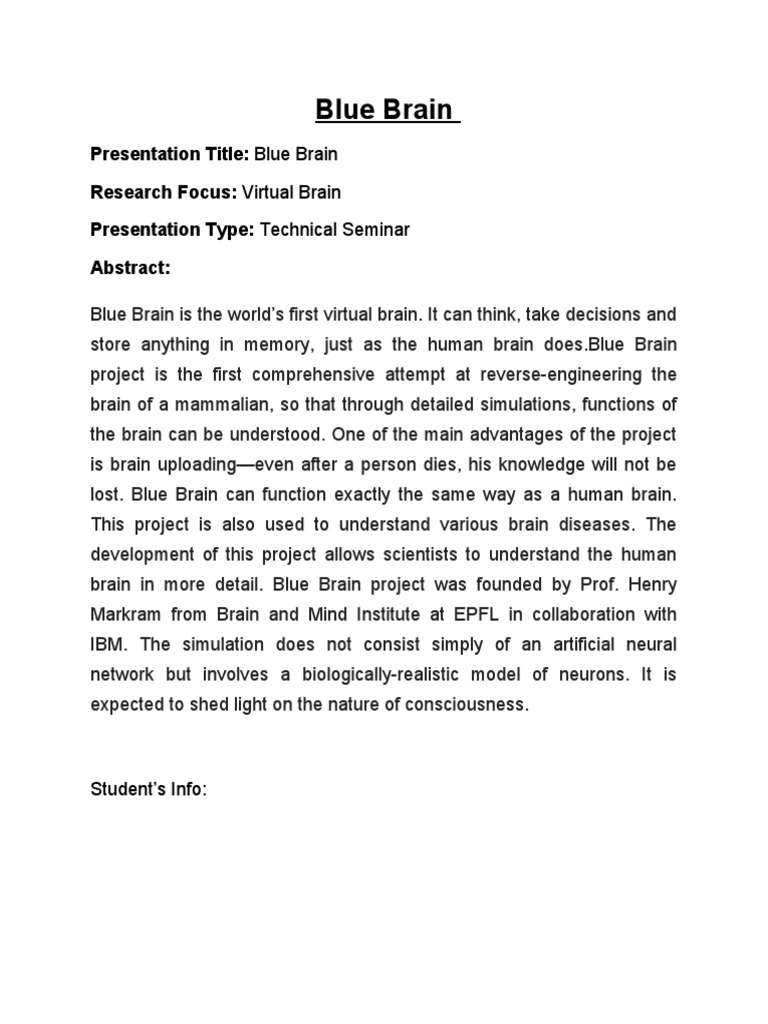 Blue Brain

Presentation Title: Blue Brain

Research Focus: Virtual Brain

Presentation Type: Technical Seminar

Abstract:

Blue Brain is the world's first virtual brain. It can think, take decisions and store anything in memory, just as the human brain does.Blue Brain project is the first comprehensive attempt at reverse-engineering the brain of a mammalian, so that through detailed simulations, functions of the brain can be understood. One of the main advantages of the project is brain uploading—even after a person dies, his knowledge will not be lost. Blue Brain can function exactly the same way as a human brain. This project is also used to understand various brain diseases. The development of this project allows scientists to understand the human brain in more detail. Blue Brain project was founded by Prof. Henry Markram from Brain and Mind Institute at EPFL in collaboration with IBM. The simulation does not consist simply of an artificial neural network but involves a biologically-realistic model of neurons. It is expected to shed light on the nature of consciousness.

Student's Info: